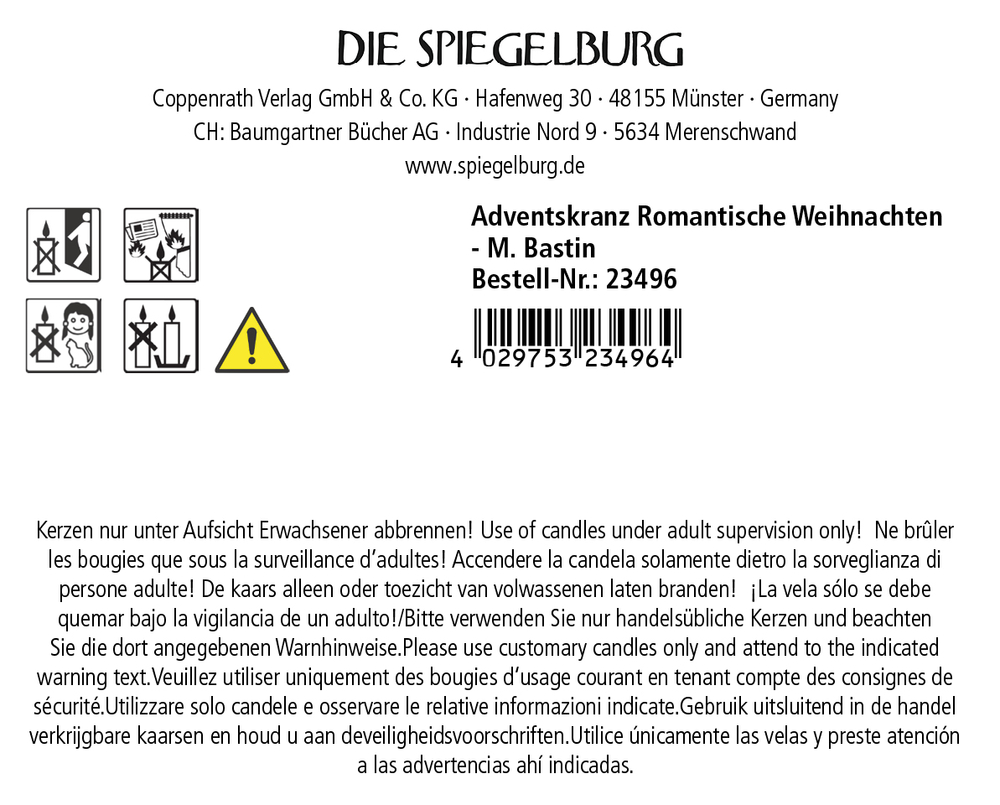 DIE SPIEGELBURG

Coppenrath Verlag GmbH & Co. KG · Hafenweg 30 · 48155 Münster · Germany
CH: Baumgartner Bücher AG · Industrie Nord 9 · 5634 Merenschwand
www.spiegelburg.de

Adventskranz Romantische Weihnachten - M. Bastin
Bestell-Nr.: 23496

4 029753 234964

Kerzen nur unter Aufsicht Erwachsener abbrennen! Use of candles under adult supervision only! Ne brûler les bougies que sous la surveillance d'adultes! Accendere la candela solamente dietro la sorveglianza di persone adulte! De kaars alleen oder toezicht van volwassenen laten branden! ¡La vela sólo se debe quemar bajo la vigilancia de un adulto!/Bitte verwenden Sie nur handelsübliche Kerzen und beachten Sie die dort angegebenen Warnhinweise.Please use customary candles only and attend to the indicated warning text.Veuillez utiliser uniquement des bougies d'usage courant en tenant compte des consignes de sécurité.Utilizzare solo candele e osservare le relative informazioni indicate.Gebruik uitsluitend in de handel verkrijgbare kaarsen en houd u aan deveiligheidsvoorschriften.Utilice únicamente las velas y preste atención a las advertencias ahí indicadas.